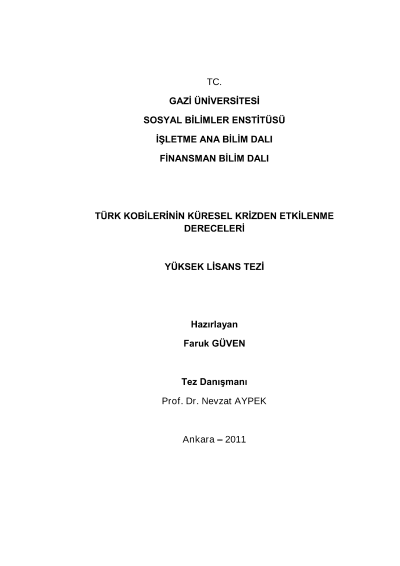 TC.

GAZİ ÜNİVERSİTESİ

SOSYAL BİLİMLER ENSTİTÜSÜ

İŞLETME ANA BİLİM DALI

FİNANSMAN BİLİM DALI

TÜRK KOBİLERİNİN KÜRESEL KRİZDEN ETKİLENME DERECELERİ

YÜKSEK LİSANS TEZİ

Hazırlayan

Faruk GÜVEN

Tez Danışmanı

Prof. Dr. Nevzat AYPEK

Ankara – 2011